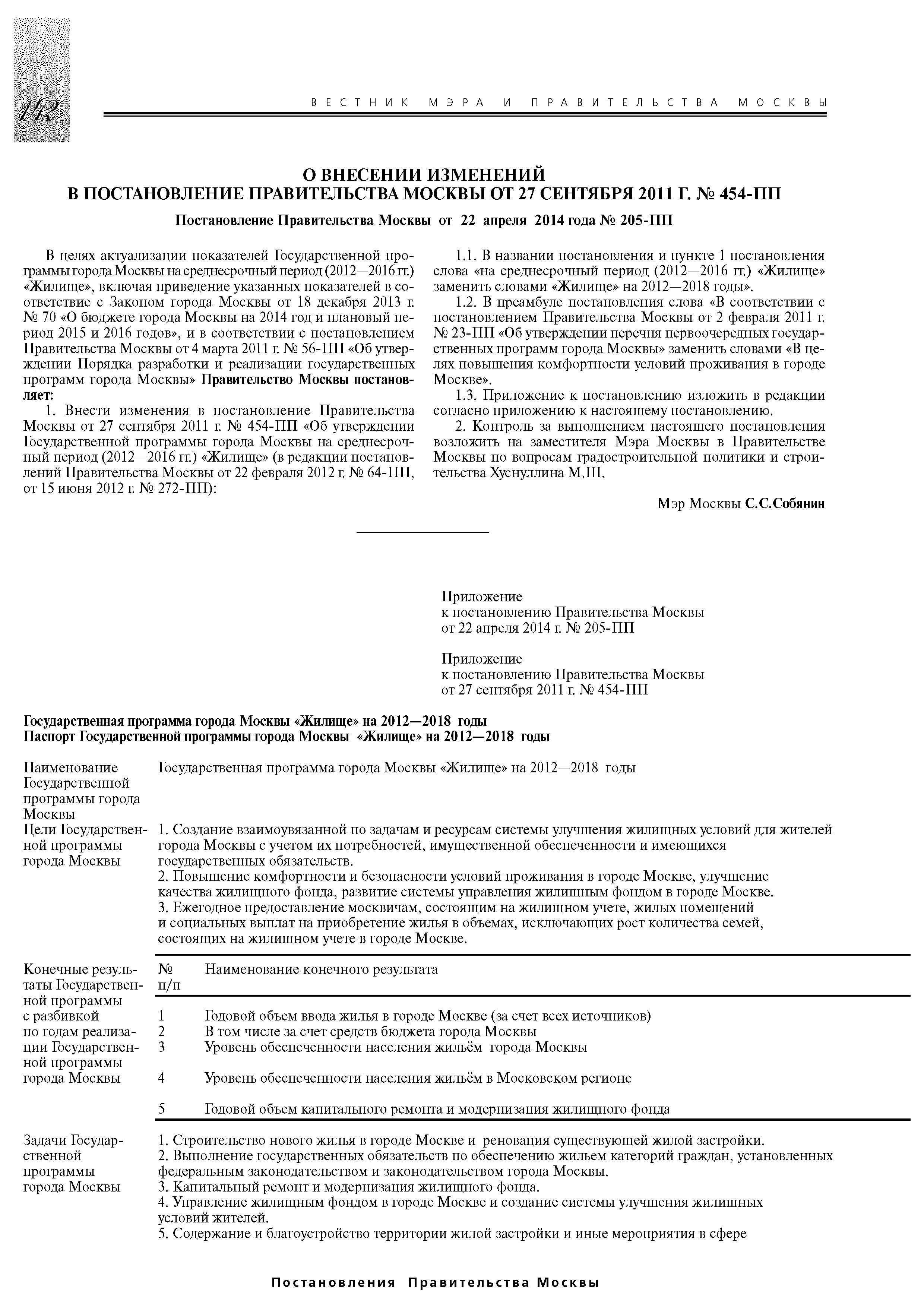 142

ВЕСТНИК МЭРА И ПРАВИТЕЛЬСТВА МОСКВЫ

О ВНЕСЕНИИ ИЗМЕНЕНИЙ
В ПОСТАНОВЛЕНИЕ ПРАВИТЕЛЬСТВА МОСКВЫ ОТ 27 СЕНТЯБРЯ 2011 Г. № 454-ПП

Постановление Правительства Москвы от 22 апреля 2014 года № 205-ПП

В целях актуализации показателей Государственной программы города Москвы на среднесрочный период (2012—2016 гг.) «Жилище», включая приведение указанных показателей в соответствие с Законом города Москвы от 18 декабря 2013 г. № 70 «О бюджете города Москвы на 2014 год и плановый период 2015 и 2016 годов», и в соответствии с постановлением Правительства Москвы от 4 марта 2011 г. № 56-ПП «Об утверждении Порядка разработки и реализации государственных программ города Москвы» Правительство Москвы постановляет:

1. Внести изменения в постановление Правительства Москвы от 27 сентября 2011 г. № 454-ПП «Об утверждении Государственной программы города Москвы на среднесрочный период (2012—2016 гг.) «Жилище» (в редакции постановлений Правительства Москвы от 22 февраля 2012 г. № 64-ПП, от 15 июня 2012 г. № 272-ПП):

1.1. В названии постановления и пункте 1 постановления слова «на среднесрочный период (2012—2016 гг.) «Жилище» заменить словами «Жилище» на 2012—2018 годы».

1.2. В преамбуле постановления слова «В соответствии с постановлением Правительства Москвы от 2 февраля 2011 г. № 23-ПП «Об утверждении перечня первоочередных государственных программ города Москвы» заменить словами «В целях повышения комфортности условий проживания в городе Москве».

1.3. Приложение к постановлению изложить в редакции согласно приложению к настоящему постановлению.

2. Контроль за выполнением настоящего постановления возложить на заместителя Мэра Москвы в Правительстве Москвы по вопросам градостроительной политики и строительства Хуснуллина М.Ш.

Мэр Москвы С.С.Собянин

Приложение
к постановлению Правительства Москвы
от 22 апреля 2014 г. № 205-ПП

Приложение
к постановлению Правительства Москвы
от 27 сентября 2011 г. № 454-ПП

Государственная программа города Москвы «Жилище» на 2012—2018 годы
Паспорт Государственной программы города Москвы «Жилище» на 2012—2018 годы

Наименование Государственной программы города Москвы
Государственная программа города Москвы «Жилище» на 2012—2018 годы

Цели Государственной программы города Москвы
1. Создание взаимоувязанной по задачам и ресурсам системы улучшения жилищных условий для жителей города Москвы с учетом их потребностей, имущественной обеспеченности и имеющихся государственных обязательств.
2. Повышение комфортности и безопасности условий проживания в городе Москве, улучшение качества жилищного фонда, развитие системы управления жилищным фондом в городе Москве.
3. Ежегодное предоставление москвичам, состоящим на жилищном учете, жилых помещений и социальных выплат на приобретение жилья в объемах, исключающих рост количества семей, состоящих на жилищном учете в городе Москве.

Конечные результаты Государственной программы с разбивкой по годам реализации Государственной программы города Москвы

| № п/п | Наименование конечного результата |
|---|---|
| 1 | Годовой объем ввода жилья в городе Москве (за счет всех источников) |
| 2 | В том числе за счет средств бюджета города Москвы |
| 3 | Уровень обеспеченности населения жильём города Москвы |
| 4 | Уровень обеспеченности населения жильём в Московском регионе |
| 5 | Годовой объем капитального ремонта и модернизация жилищного фонда |

Задачи Государственной программы города Москвы
1. Строительство нового жилья в городе Москве и реновация существующей жилой застройки.
2. Выполнение государственных обязательств по обеспечению жильем категорий граждан, установленных федеральным законодательством и законодательством города Москвы.
3. Капитальный ремонт и модернизация жилищного фонда.
4. Управление жилищным фондом в городе Москве и создание системы улучшения жилищных условий жителей.
5. Содержание и благоустройство территории жилой застройки и иные мероприятия в сфере

Постановления Правительства Москвы